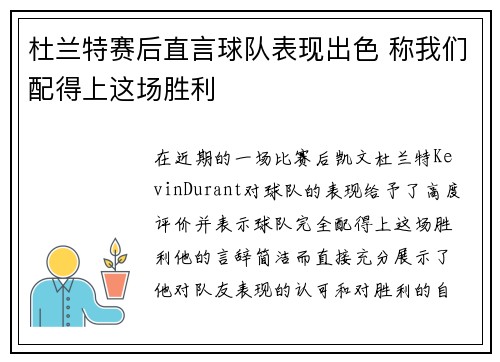 杜兰特赛后直言球队表现出色 称我们配得上这场胜利

在近期的一场比赛后凯文杜兰特KevinDurant对球队的表现给予了高度评价并表示球队完全配得上这场胜利他的言辞简洁而直接充分展示了他对队友表现的认可和对胜利的自